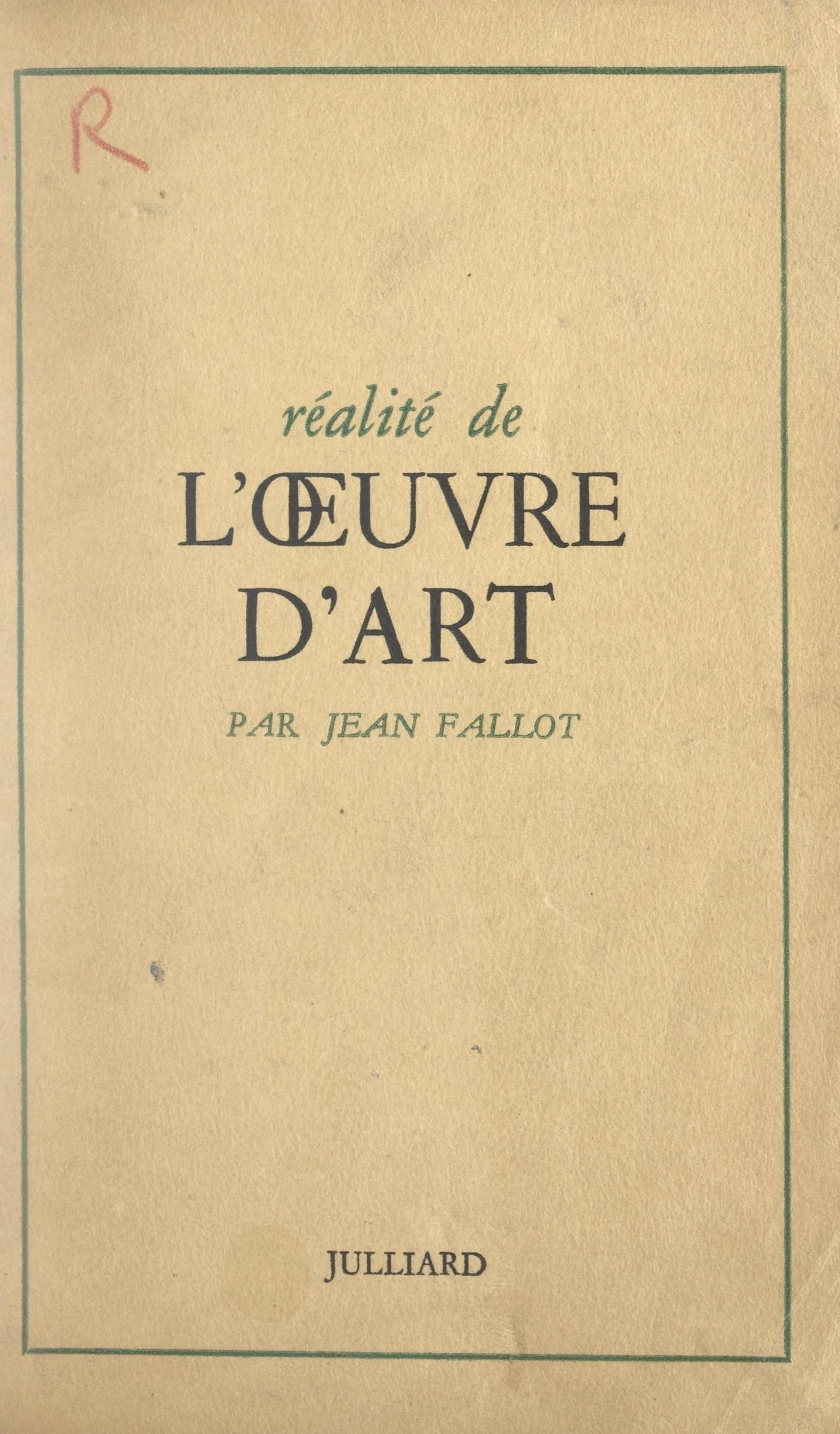 R

réalité de

L'ŒUVRE
D'ART

PAR JEAN FALLOT

JULLIARD